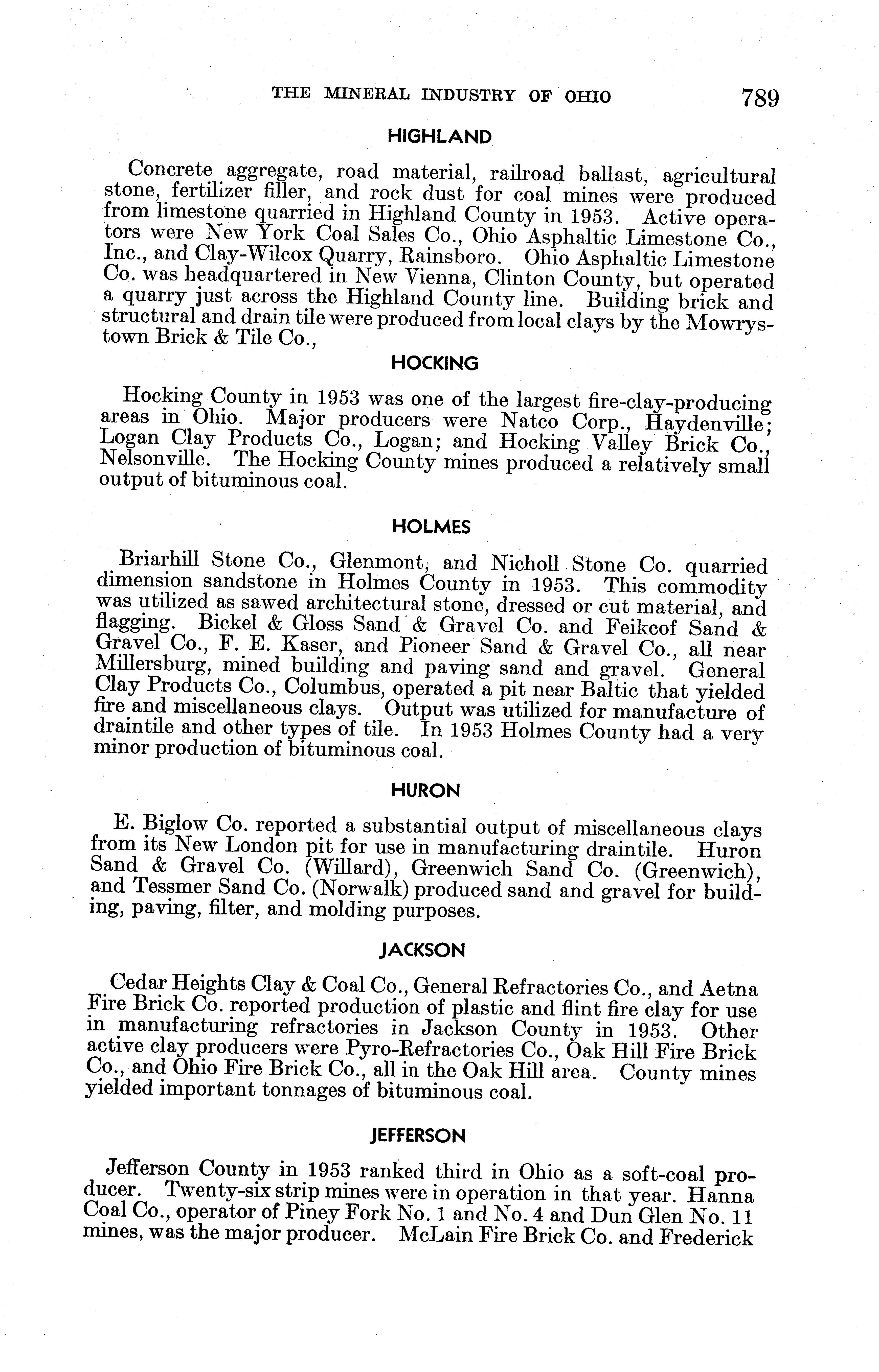 THE MINERAL INDUSTRY OF OHIO 789

HIGHLAND

Concrete aggregate, road material, railroad ballast, agricultural stone, fertilizer filler, and rock dust for coal mines were produced from limestone quarried in Highland County in 1953. Active operators were New York Coal Sales Co., Ohio Asphaltic Limestone Co., Inc., and Clay-Wilcox Quarry, Rainsboro. Ohio Asphaltic Limestone Co. was headquartered in New Vienna, Clinton County, but operated a quarry just across the Highland County line. Building brick and structural and drain tile were produced from local clays by the Mowrystown Brick & Tile Co.,

HOCKING

Hocking County in 1953 was one of the largest fire-clay-producing areas in Ohio. Major producers were Natco Corp., Haydenville; Logan Clay Products Co., Logan; and Hocking Valley Brick Co., Nelsonville. The Hocking County mines produced a relatively small output of bituminous coal.

HOLMES

Briarhill Stone Co., Glenmont, and Nicholl Stone Co. quarried dimension sandstone in Holmes County in 1953. This commodity was utilized as sawed architectural stone, dressed or cut material, and flagging. Bickel & Gloss Sand & Gravel Co. and Feikcof Sand & Gravel Co., F. E. Kaser, and Pioneer Sand & Gravel Co., all near Millersburg, mined building and paving sand and gravel. General Clay Products Co., Columbus, operated a pit near Baltic that yielded fire and miscellaneous clays. Output was utilized for manufacture of draintile and other types of tile. In 1953 Holmes County had a very minor production of bituminous coal.

HURON

E. Biglow Co. reported a substantial output of miscellaneous clays from its New London pit for use in manufacturing draintile. Huron Sand & Gravel Co. (Willard), Greenwich Sand Co. (Greenwich), and Tessmer Sand Co. (Norwalk) produced sand and gravel for building, paving, filter, and molding purposes.

JACKSON

Cedar Heights Clay & Coal Co., General Refractories Co., and Aetna Fire Brick Co. reported production of plastic and flint fire clay for use in manufacturing refractories in Jackson County in 1953. Other active clay producers were Pyro-Refractories Co., Oak Hill Fire Brick Co., and Ohio Fire Brick Co., all in the Oak Hill area. County mines yielded important tonnages of bituminous coal.

JEFFERSON

Jefferson County in 1953 ranked third in Ohio as a soft-coal producer. Twenty-six strip mines were in operation in that year. Hanna Coal Co., operator of Piney Fork No. 1 and No. 4 and Dun Glen No. 11 mines, was the major producer. McLain Fire Brick Co. and Frederick